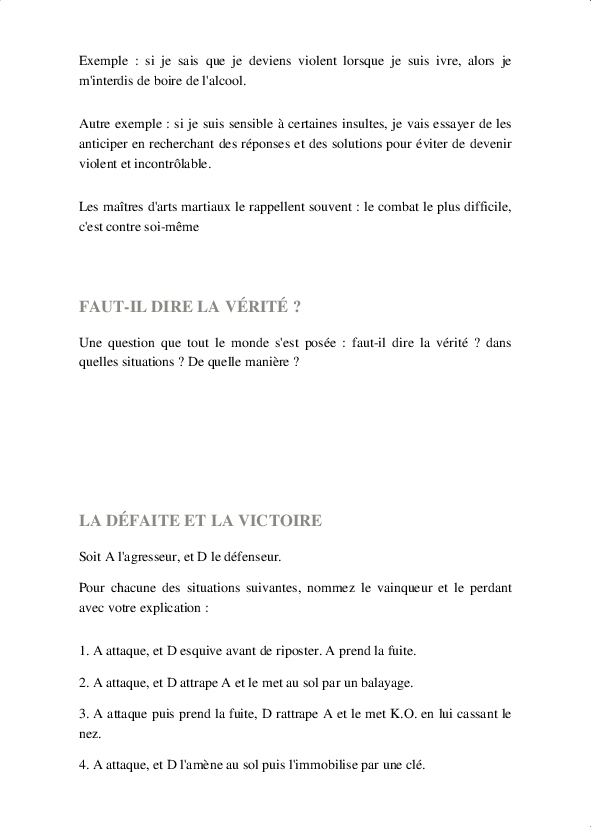 Exemple : si je sais que je deviens violent lorsque je suis ivre, alors je m'interdis de boire de l'alcool.

Autre exemple : si je suis sensible à certaines insultes, je vais essayer de les anticiper en recherchant des réponses et des solutions pour éviter de devenir violent et incontrôlable.

Les maîtres d'arts martiaux le rappellent souvent : le combat le plus difficile, c'est contre soi-même

FAUT-IL DIRE LA VÉRITÉ ?

Une question que tout le monde s'est posée : faut-il dire la vérité ? dans quelles situations ? De quelle manière ?

LA DÉFAITE ET LA VICTOIRE

Soit A l'agresseur, et D le défenseur.

Pour chacune des situations suivantes, nommez le vainqueur et le perdant avec votre explication :

1. A attaque, et D esquive avant de riposter. A prend la fuite.

2. A attaque, et D attrape A et le met au sol par un balayage.

3. A attaque puis prend la fuite, D rattrape A et le met K.O. en lui cassant le nez.

4. A attaque, et D l'amène au sol puis l'immobilise par une clé.